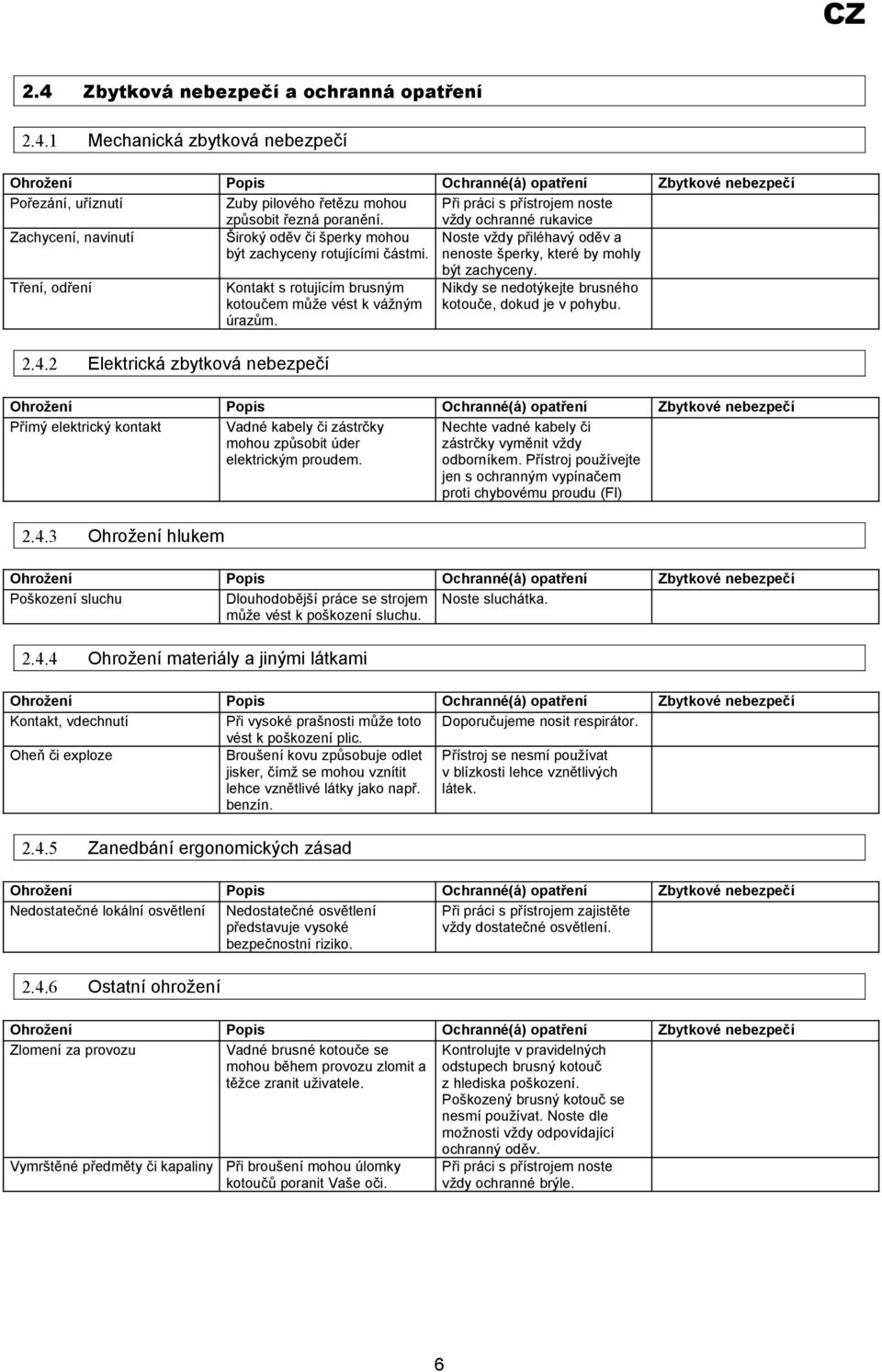 CZ

2.4 Zbytková nebezpečí a ochranná opatření

2.4.1 Mechanická zbytková nebezpečí

| Ohrožení | Popis | Ochranné(á) opatření | Zbytkové nebezpečí |
|---|---|---|---|
| Pořezání, uříznutí | Zuby pilového řetězu mohou způsobit řezná poranění. | Při práci s přístrojem noste vždy ochranné rukavice | |
| Zachycení, navinutí | Široký oděv či šperky mohou být zachyceny rotujícími částmi. | Noste vždy přiléhavý oděv a nenoste šperky, které by mohly být zachyceny. | |
| Tření, odření | Kontakt s rotujícím brusným kotoučem může vést k vážným úrazům. | Nikdy se nedotýkejte brusného kotouče, dokud je v pohybu. | |

2.4.2 Elektrická zbytková nebezpečí

| Ohrožení | Popis | Ochranné(á) opatření | Zbytkové nebezpečí |
|---|---|---|---|
| Přímý elektrický kontakt | Vadné kabely či zástrčky mohou způsobit úder elektrickým proudem. | Nechte vadné kabely či zástrčky vyměnit vždy odborníkem. Přístroj používejte jen s ochranným vypínačem proti chybovému proudu (FI) | |

2.4.3 Ohrožení hlukem

| Ohrožení | Popis | Ochranné(á) opatření | Zbytkové nebezpečí |
|---|---|---|---|
| Poškození sluchu | Dlouhodobější práce se strojem může vést k poškození sluchu. | Noste sluchátka. | |

2.4.4 Ohrožení materiály a jinými látkami

| Ohrožení | Popis | Ochranné(á) opatření | Zbytkové nebezpečí |
|---|---|---|---|
| Kontakt, vdechnutí | Při vysoké prašnosti může toto vést k poškození plic. | Doporučujeme nosit respirátor. | |
| Oheň či exploze | Broušení kovu způsobuje odlet jisker, čímž se mohou vznítit lehce vznětlivé látky jako např. benzín. | Přístroj se nesmí používat v blízkosti lehce vznětlivých látek. | |

2.4.5 Zanedbání ergonomických zásad

| Ohrožení | Popis | Ochranné(á) opatření | Zbytkové nebezpečí |
|---|---|---|---|
| Nedostatečné lokální osvětlení | Nedostatečné osvětlení představuje vysoké bezpečnostní riziko. | Při práci s přístrojem zajistěte vždy dostatečné osvětlení. | |

2.4.6 Ostatní ohrožení

| Ohrožení | Popis | Ochranné(á) opatření | Zbytkové nebezpečí |
|---|---|---|---|
| Zlomení za provozu | Vadné brusné kotouče se mohou během provozu zlomit a těžce zranit uživatele. | Kontrolujte v pravidelných odstupech brusný kotouč z hlediska poškození. Poškozený brusný kotouč se nesmí používat. Noste dle možnosti vždy odpovídající ochranný oděv. | |
| Vymrštěné předměty či kapaliny | Při broušení mohou úlomky kotoučů poranit Vaše oči. | Při práci s přístrojem noste vždy ochranné brýle. | |

6